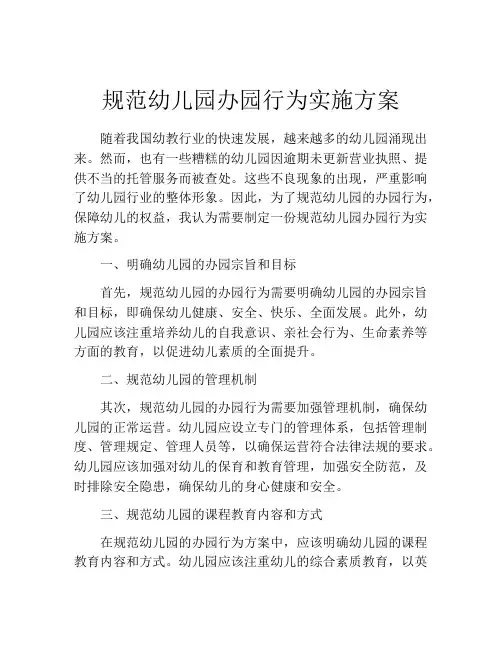 规范幼儿园办园行为实施方案

随着我国幼教行业的快速发展，越来越多的幼儿园涌现出来。然而，也有一些糟糕的幼儿园因逾期未更新营业执照、提供不当的托管服务而被查处。这些不良现象的出现，严重影响了幼儿园行业的整体形象。因此，为了规范幼儿园的办园行为，保障幼儿的权益，我认为需要制定一份规范幼儿园办园行为实施方案。

一、明确幼儿园的办园宗旨和目标

首先，规范幼儿园的办园行为需要明确幼儿园的办园宗旨和目标，即确保幼儿健康、安全、快乐、全面发展。此外，幼儿园应该注重培养幼儿的自我意识、亲社会行为、生命素养等方面的教育，以促进幼儿素质的全面提升。

二、规范幼儿园的管理机制

其次，规范幼儿园的办园行为需要加强管理机制，确保幼儿园的正常运营。幼儿园应设立专门的管理体系，包括管理制度、管理规定、管理人员等，以确保运营符合法律法规的要求。幼儿园应该加强对幼儿的保育和教育管理，加强安全防范，及时排除安全隐患，确保幼儿的身心健康和安全。

三、规范幼儿园的课程教育内容和方式

在规范幼儿园的办园行为方案中，应该明确幼儿园的课程教育内容和方式。幼儿园应该注重幼儿的综合素质教育，以英